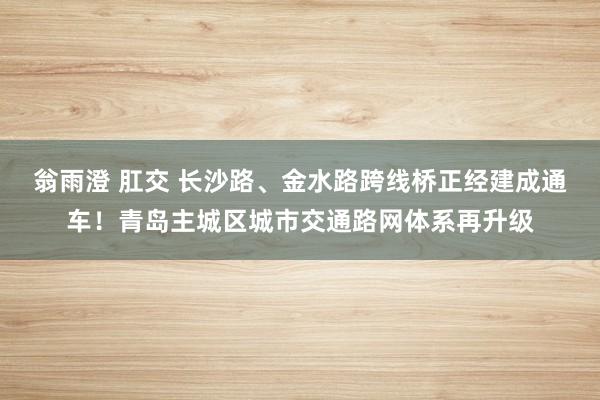 翁雨澄 肛交 长沙路、金水路跨线桥正经建成通车！青岛主城区城市交通路网体系再升级